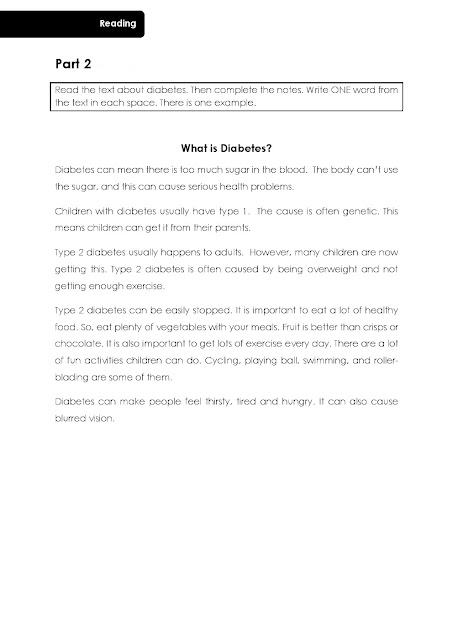 Reading

Part 2

Read the text about diabetes. Then complete the notes. Write ONE word from the text in each space. There is one example.

What is Diabetes?

Diabetes can mean there is too much sugar in the blood. The body can't use the sugar, and this can cause serious health problems.

Children with diabetes usually have type 1. The cause is often genetic. This means children can get it from their parents.

Type 2 diabetes usually happens to adults. However, many children are now getting this. Type 2 diabetes is often caused by being overweight and not getting enough exercise.

Type 2 diabetes can be easily stopped. It is important to eat a lot of healthy food. So, eat plenty of vegetables with your meals. Fruit is better than crisps or chocolate. It is also important to get lots of exercise every day. There are a lot of fun activities children can do. Cycling, playing ball, swimming, and rollerblading are some of them.

Diabetes can make people feel thirsty, tired and hungry. It can also cause blurred vision.